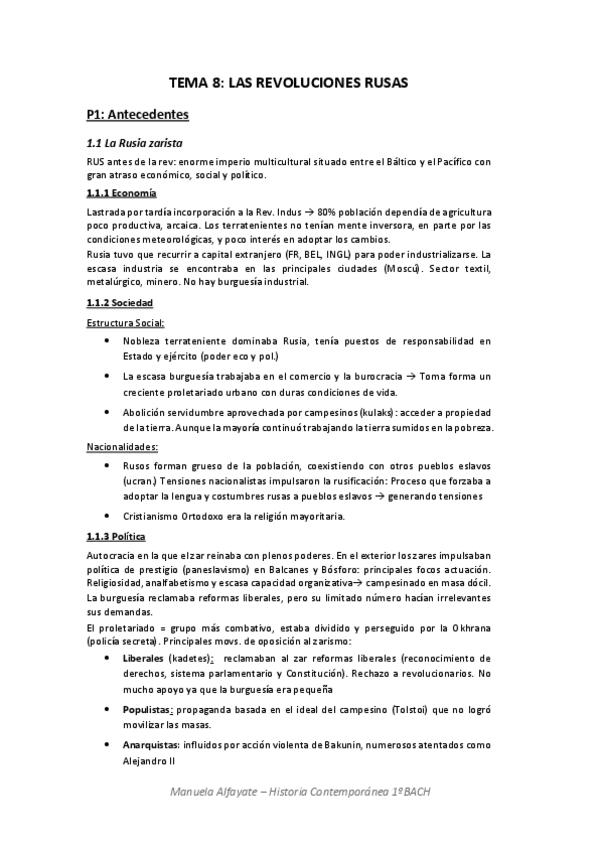 TEMA 8: LAS REVOLUCIONES RUSAS

P1: Antecedentes

1.1 La Rusia zarista

RUS antes de la rev: enorme imperio multicultural situado entre el Báltico y el Pacífico con gran atraso económico, social y político.

1.1.1 Economía

Lastrada por tardía incorporación a la Rev. Indus → 80% población dependía de agricultura poco productiva, arcaica. Los terratenientes no tenían mente inversora, en parte por las condiciones meteorológicas, y poco interés en adoptar los cambios.
Rusia tuvo que recurrir a capital extranjero (FR, BEL, INGL) para poder industrializarse. La escasa industria se encontraba en las principales ciudades (Moscú). Sector textil, metalúrgico, minero. No hay burguesía industrial.

1.1.2 Sociedad

Estructura Social:

• Nobleza terrateniente dominaba Rusia, tenía puestos de responsabilidad en Estado y ejército (poder eco y pol.)
• La escasa burguesía trabajaba en el comercio y la burocracia → Toma forma un creciente proletariado urbano con duras condiciones de vida.
• Abolición servidumbre aprovechada por campesinos (kulaks): acceder a propiedad de la tierra. Aunque la mayoría continuó trabajando la tierra sumidos en la pobreza.

Nacionalidades:

• Rusos forman grueso de la población, coexistiendo con otros pueblos eslavos (ucran.) Tensiones nacionalistas impulsaron la rusificación: Proceso que forzaba a adoptar la lengua y costumbres rusas a pueblos eslavos → generando tensiones
• Cristianismo Ortodoxo era la religión mayoritaria.

1.1.3 Política

Autocracia en la que el zar reinaba con plenos poderes. En el exterior los zares impulsaban política de prestigio (paneslavismo) en Balcanes y Bósforo: principales focos actuación. Religiosidad, analfabetismo y escasa capacidad organizativa→ campesinado en masa dócil.
La burguesía reclamaba reformas liberales, pero su limitado número hacían irrelevantes sus demandas.
El proletariado = grupo más combativo, estaba dividido y perseguido por la Okhrana (policía secreta). Principales movs. de oposición al zarismo:

• Liberales (kadetes): reclamaban al zar reformas liberales (reconocimiento de derechos, sistema parlamentario y Constitución). Rechazo a revolucionarios. No mucho apoyo ya que la burguesía era pequeña
• Populistas: propaganda basada en el ideal del campesino (Tolstoi) que no logró movilizar las masas.
• Anarquistas: influidos por acción violenta de Bakunin, numerosos atentados como Alejandro II

Manuela Alfayate – Historia Contemporánea 1ºBACH